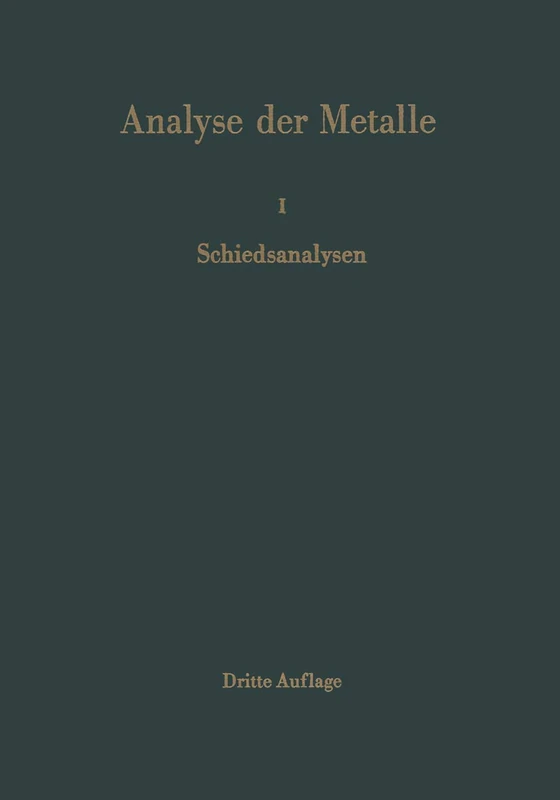 Analyse der Metalle

I

Schiedsanalysen

Dritte Auflage